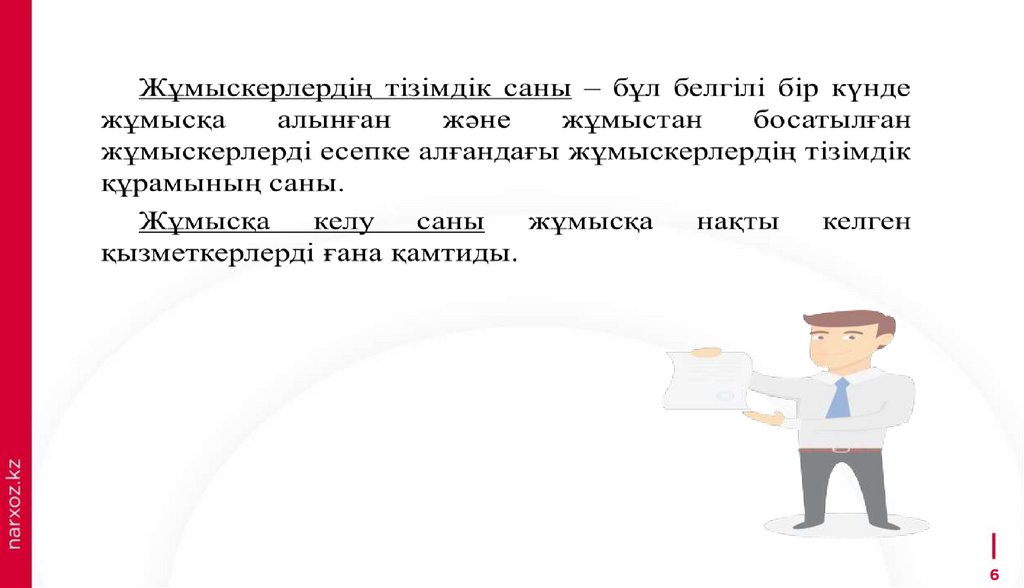 Жұмыскерлердің тізімдік саны – бұл белгілі бір күнде жұмысқа алынған және жұмыстан босатылған жұмыскерлерді есепке алғандағы жұмыскерлердің тізімдік құрамының саны.

Жұмысқа келу саны жұмысқа нақты келген қызметкерлерді ғана қамтиды.

narxoz.kz

6